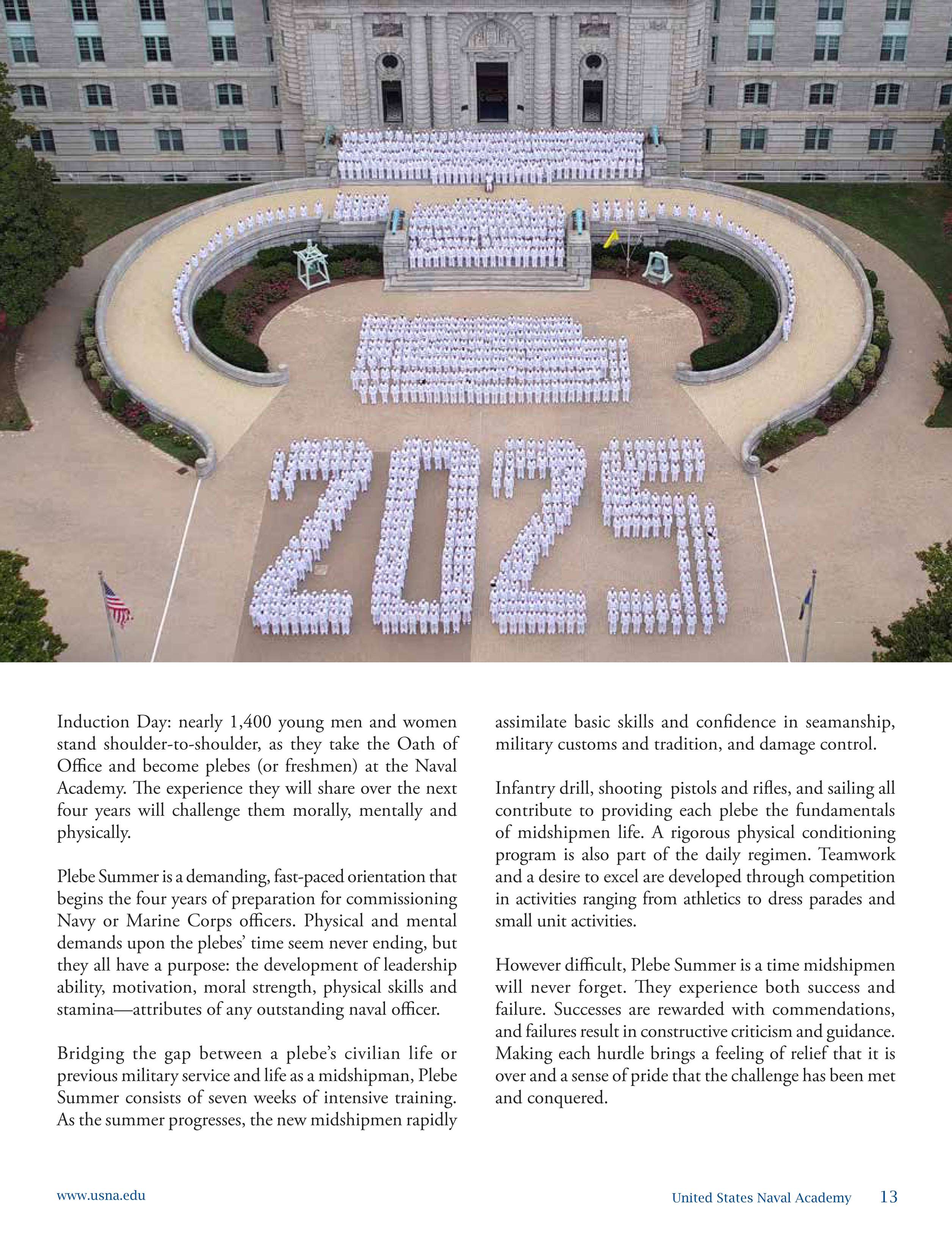 2025

Induction Day: nearly 1,400 young men and women stand shoulder-to-shoulder, as they take the Oath of Office and become plebes (or freshmen) at the Naval Academy. The experience they will share over the next four years will challenge them morally, mentally and physically.

Plebe Summer is a demanding, fast-paced orientation that begins the four years of preparation for commissioning Navy or Marine Corps officers. Physical and mental demands upon the plebes' time seem never ending, but they all have a purpose: the development of leadership ability, motivation, moral strength, physical skills and stamina—attributes of any outstanding naval officer.

Bridging the gap between a plebe's civilian life or previous military service and life as a midshipman, Plebe Summer consists of seven weeks of intensive training. As the summer progresses, the new midshipmen rapidly assimilate basic skills and confidence in seamanship, military customs and tradition, and damage control.

Infantry drill, shooting pistols and rifles, and sailing all contribute to providing each plebe the fundamentals of midshipmen life. A rigorous physical conditioning program is also part of the daily regimen. Teamwork and a desire to excel are developed through competition in activities ranging from athletics to dress parades and small unit activities.

However difficult, Plebe Summer is a time midshipmen will never forget. They experience both success and failure. Successes are rewarded with commendations, and failures result in constructive criticism and guidance. Making each hurdle brings a feeling of relief that it is over and a sense of pride that the challenge has been met and conquered.

www.usna.edu

United States Naval Academy 13